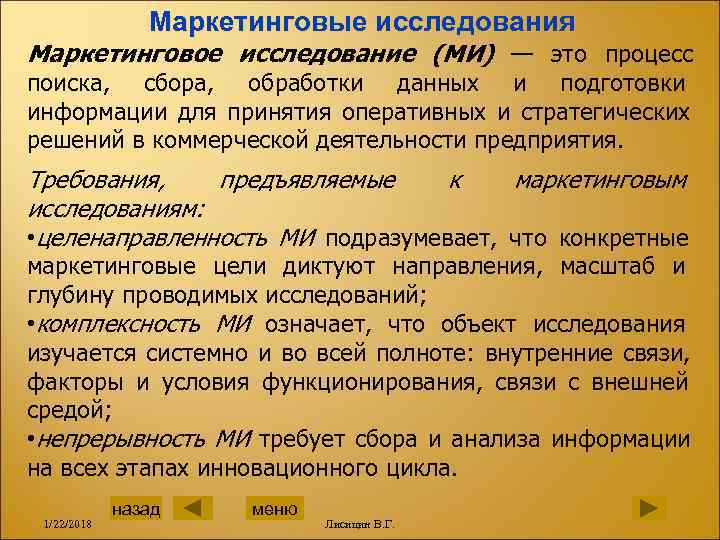 Маркетинговые исследования

Маркетинговое исследование (МИ) — это процесс поиска, сбора, обработки данных и подготовки информации для принятия оперативных и стратегических решений в коммерческой деятельности предприятия.

Требования, предъявляемые к маркетинговым исследованиям:

•целенаправленность МИ подразумевает, что конкретные маркетинговые цели диктуют направления, масштаб и глубину проводимых исследований;

•комплексность МИ означает, что объект исследования изучается системно и во всей полноте: внутренние связи, факторы и условия функционирования, связи с внешней средой;

•непрерывность МИ требует сбора и анализа информации на всех этапах инновационного цикла.

назад меню

1/22/2018 Лисицин В.Г.